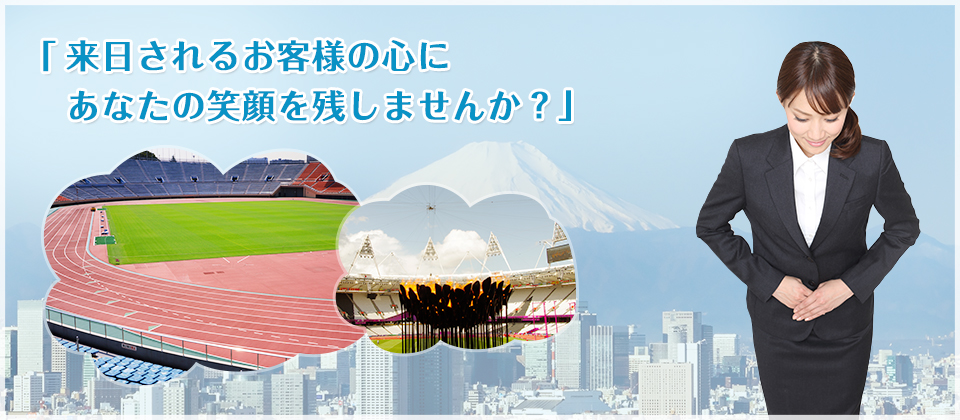 「来日されるお客様の心に
あなたの笑顔を残しませんか？」